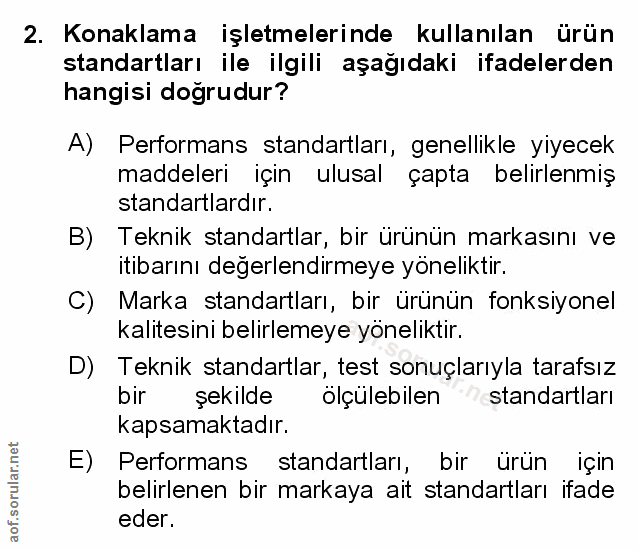 2. Konaklama işletmelerinde kullanılan ürün standartları ile ilgili aşağıdaki ifadelerden hangisi doğrudur?

A) Performans standartları, genellikle yiyecek maddeleri için ulusal çapta belirlenmiş standartlardır.

B) Teknik standartlar, bir ürünün markasını ve itibarını değerlendirmeye yöneliktir.

C) Marka standartları, bir ürünün fonksiyonel kalitesini belirlemeye yöneliktir.

D) Teknik standartlar, test sonuçlarıyla tarafsız bir şekilde ölçülebilen standartları kapsamaktadır.

E) Performans standartları, bir ürün için belirlenen bir markaya ait standartları ifade eder.

aof.sorular.net

aof.sorular.net